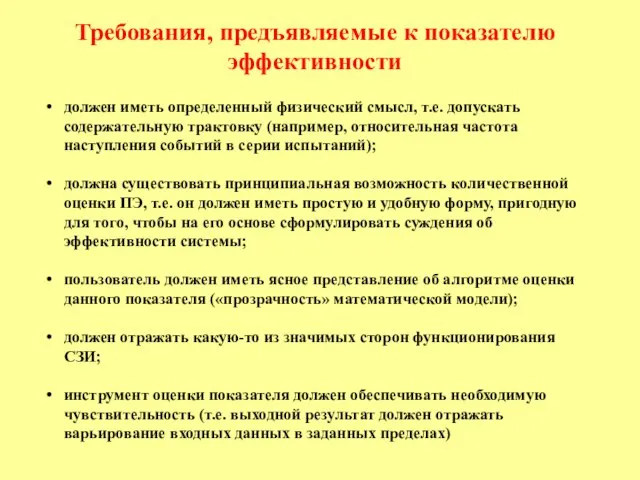 Требования, предъявляемые к показателю эффективности

• должен иметь определенный физический смысл, т.е. допускать содержательную трактовку (например, относительная частота наступления событий в серии испытаний);

• должна существовать принципиальная возможность количественной оценки ПЭ, т.е. он должен иметь простую и удобную форму, пригодную для того, чтобы на его основе сформулировать суждения об эффективности системы;

• пользователь должен иметь ясное представление об алгоритме оценки данного показателя («прозрачность» математической модели);

• должен отражать какую-то из значимых сторон функционирования СЗИ;

• инструмент оценки показателя должен обеспечивать необходимую чувствительность (т.е. выходной результат должен отражать варьирование входных данных в заданных пределах)